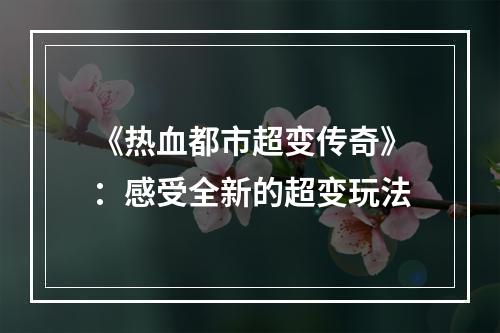 《热血都市超变传奇》：感受全新的超变玩法